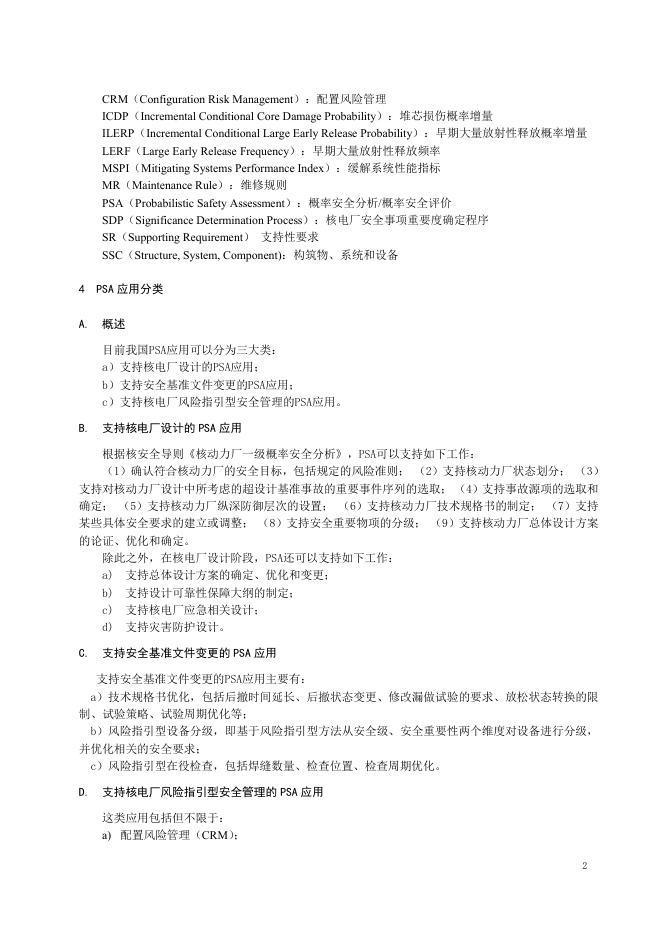 CRM（Configuration Risk Management）：配置风险管理
ICDP（Incremental Conditional Core Damage Probability）：堆芯损伤概率增量
ILERP（Incremental Conditional Large Early Release Probability）：早期大量放射性释放概率增量
LERF（Large Early Release Frequency）：早期大量放射性释放频率
MSPI（Mitigating Systems Performance Index）：缓解系统性能指标
MR（Maintenance Rule）：维修规则
PSA（Probabilistic Safety Assessment）：概率安全分析/概率安全评价
SDP（Significance Determination Process）：核电厂安全事项重要度确定程序
SR（Supporting Requirement） 支持性要求
SSC（Structure, System, Component）：构筑物、系统和设备

4 PSA 应用分类

A. 概述

目前我国PSA应用可以分为三大类：
a）支持核电厂设计的PSA应用；
b）支持安全基准文件变更的PSA应用；
c）支持核电厂风险指引型安全管理的PSA应用。

B. 支持核电厂设计的 PSA 应用

根据核安全导则《核动力厂一级概率安全分析》，PSA可以支持如下工作：
（1）确认符合核动力厂的安全目标，包括规定的风险准则；（2）支持核动力厂状态划分；（3）支持对核动力厂设计中所考虑的超设计基准事故的重要事件序列的选取；（4）支持事故源项的选取和确定；（5）支持核动力厂纵深防御层次的设置；（6）支持核动力厂技术规格书的制定；（7）支持某些具体安全要求的建立或调整；（8）支持安全重要物项的分级；（9）支持核动力厂总体设计方案的论证、优化和确定。
除此之外，在核电厂设计阶段，PSA还可以支持如下工作：
a) 支持总体设计方案的确定、优化和变更；
b) 支持设计可靠性保障大纲的制定；
c) 支持核电厂应急相关设计；
d) 支持灾害防护设计。

C. 支持安全基准文件变更的 PSA 应用

支持安全基准文件变更的PSA应用主要有：
a）技术规格书优化，包括后撤时间延长、后撤状态变更、修改漏做试验的要求、放松状态转换的限制、试验策略、试验周期优化等；
b）风险指引型设备分级，即基于风险指引型方法从安全级、安全重要性两个维度对设备进行分级，并优化相关的安全要求；
c）风险指引型在役检查，包括焊缝数量、检查位置、检查周期优化。

D. 支持核电厂风险指引型安全管理的 PSA 应用

这类应用包括但不限于：
a) 配置风险管理（CRM）；

2